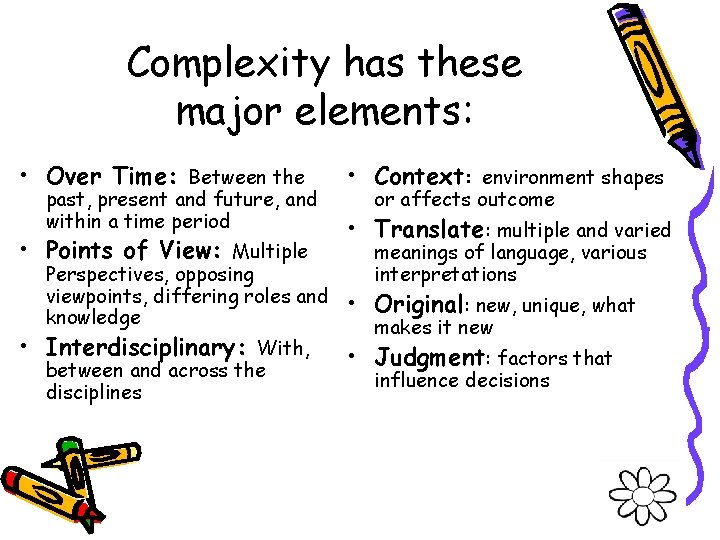 Complexity has these major elements:

• Over Time: Between the past, present and future, and within a time period
• Points of View: Multiple Perspectives, opposing viewpoints, differing roles and knowledge
• Interdisciplinary: With, between and across the disciplines

• Context: environment shapes or affects outcome
• Translate: multiple and varied meanings of language, various interpretations
• Original: new, unique, what makes it new
• Judgment: factors that influence decisions